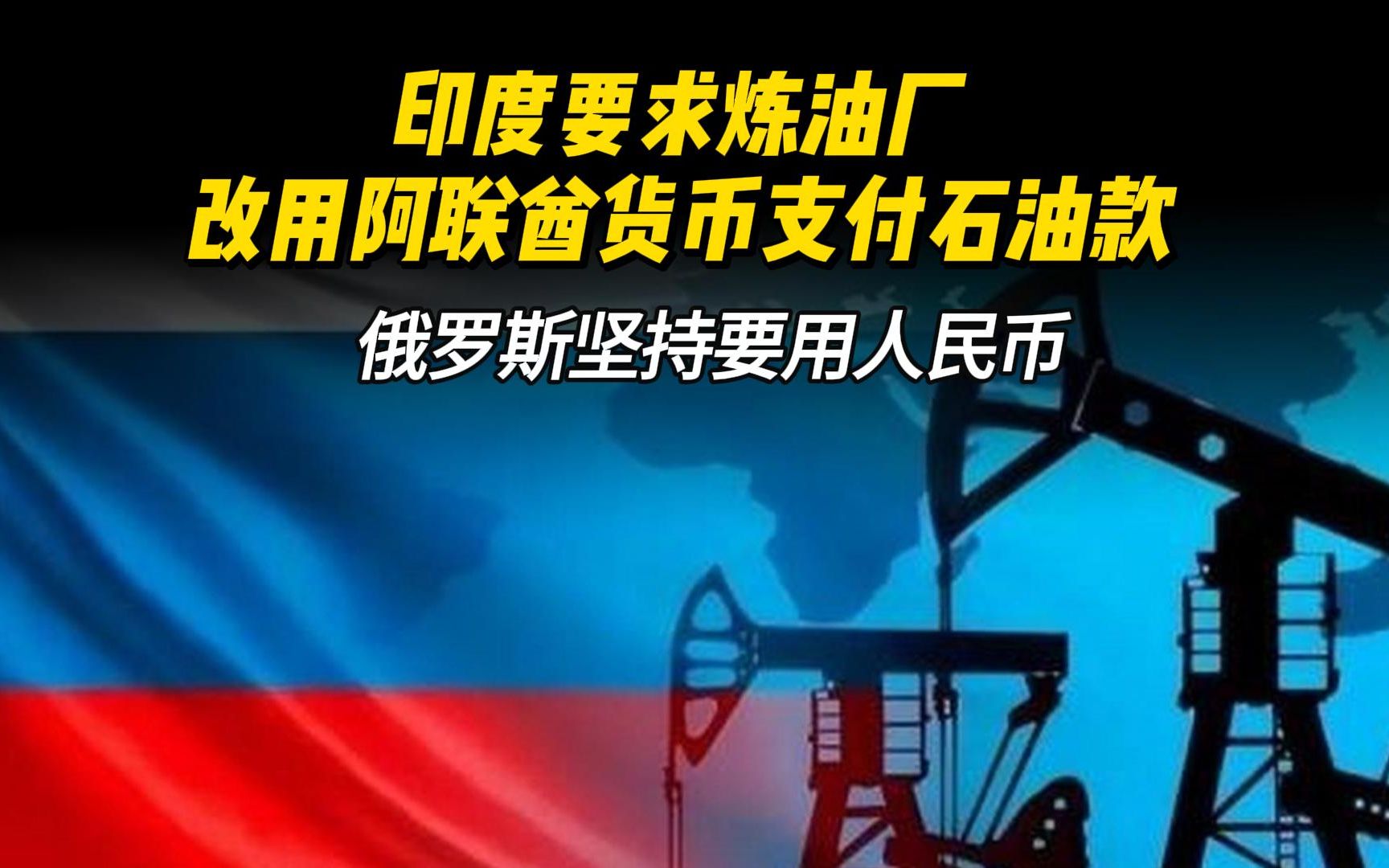 印度要求炼油厂
改用阿联酋货币支付石油款

俄罗斯坚持要用人民币